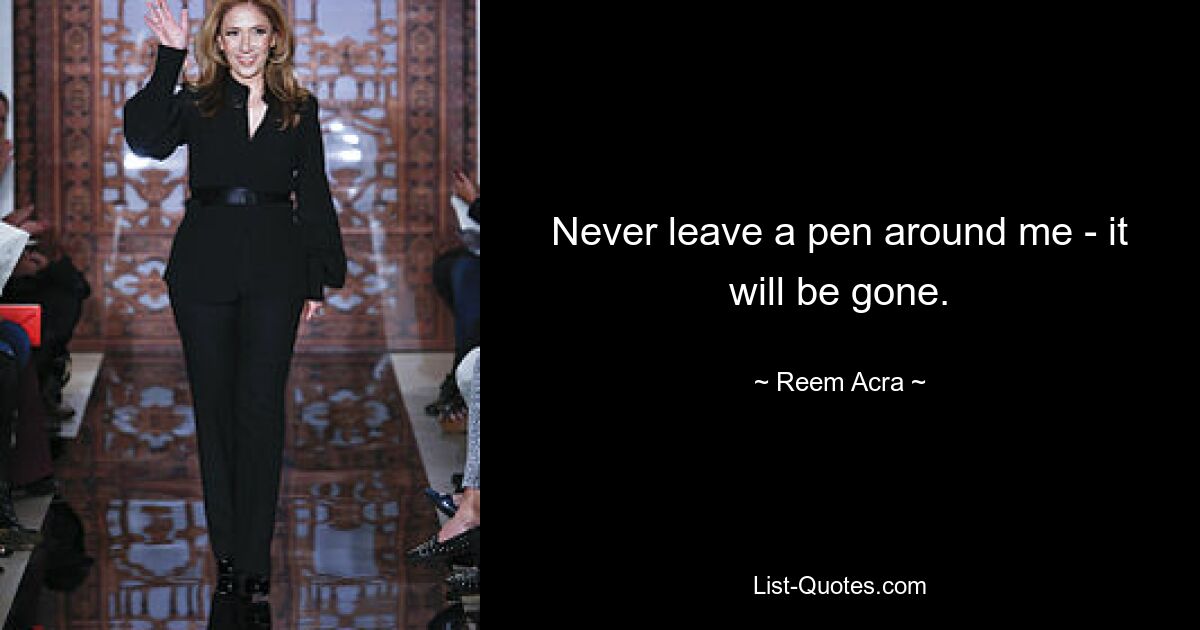 Never leave a pen around me - it will be gone.

~ Reem Acra ~

List-Quotes.com